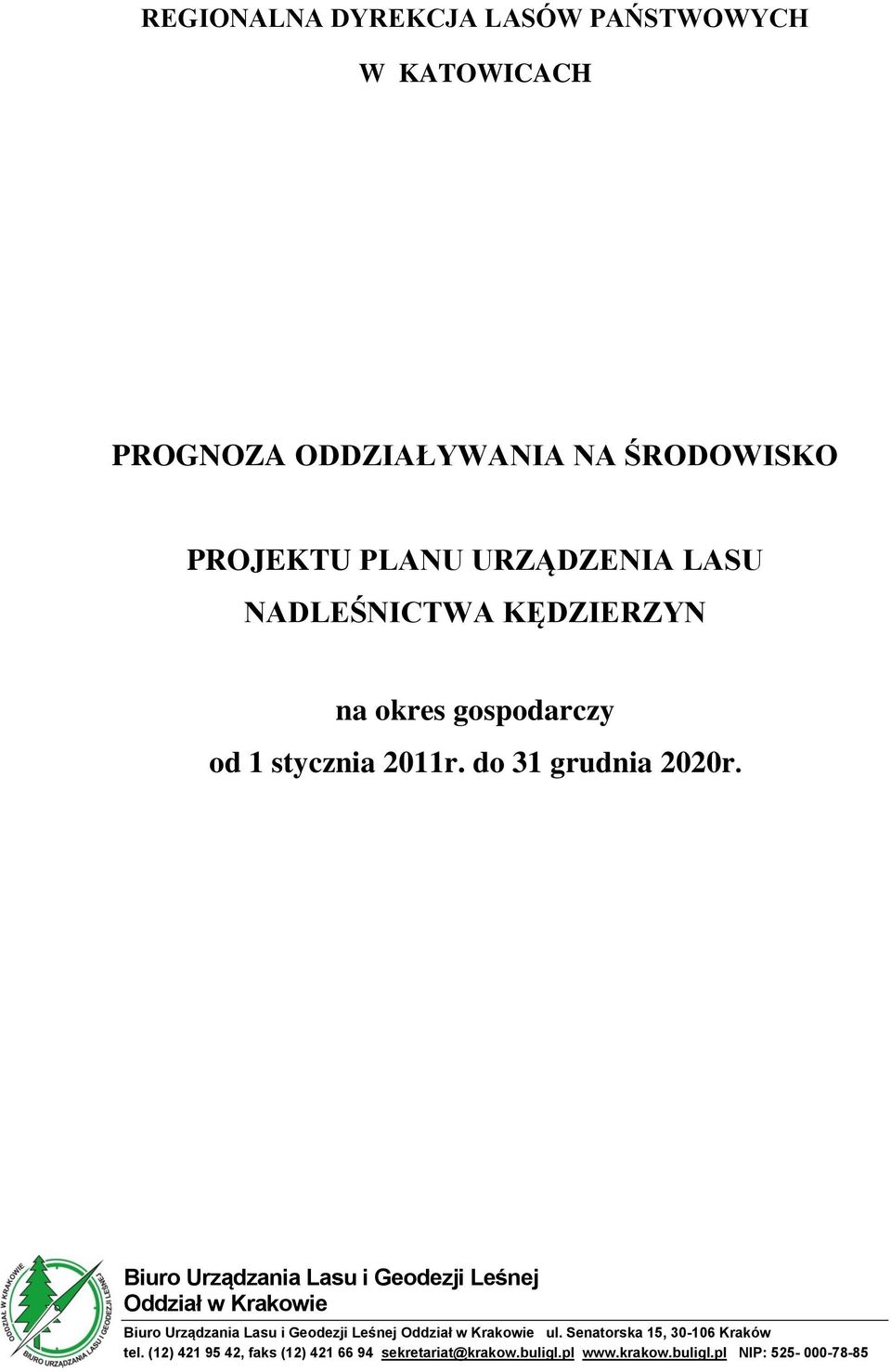 REGIONALNA DYREKCJA LASÓW PAŃSTWOWYCH

W KATOWICACH

PROGNOZA ODDZIAŁYWANIA NA ŚRODOWISKO

PROJEKTU PLANU URZĄDZENIA LASU NADLEŚNICTWA KĘDZIERZYN

na okres gospodarczy
od 1 stycznia 2011r. do 31 grudnia 2020r.

ODDZIAŁ W KRAKOWIE BIURO URZĄDZANIA LASU I GEODEZJI LEŚNEJ

Biuro Urządzania Lasu i Geodezji Leśnej
Oddział w Krakowie

Biuro Urządzania Lasu i Geodezji Leśnej Oddział w Krakowie ul. Senatorska 15, 30-106 Kraków
tel. (12) 421 95 42, faks (12) 421 66 94 sekretariat@krakow.buligl.pl www.krakow.buligl.pl NIP: 525- 000-78-85